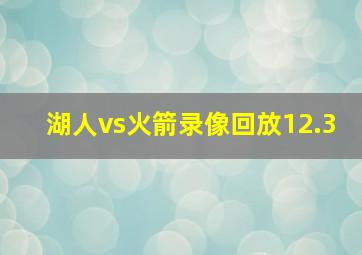 湖人vs火箭录像回放12.3